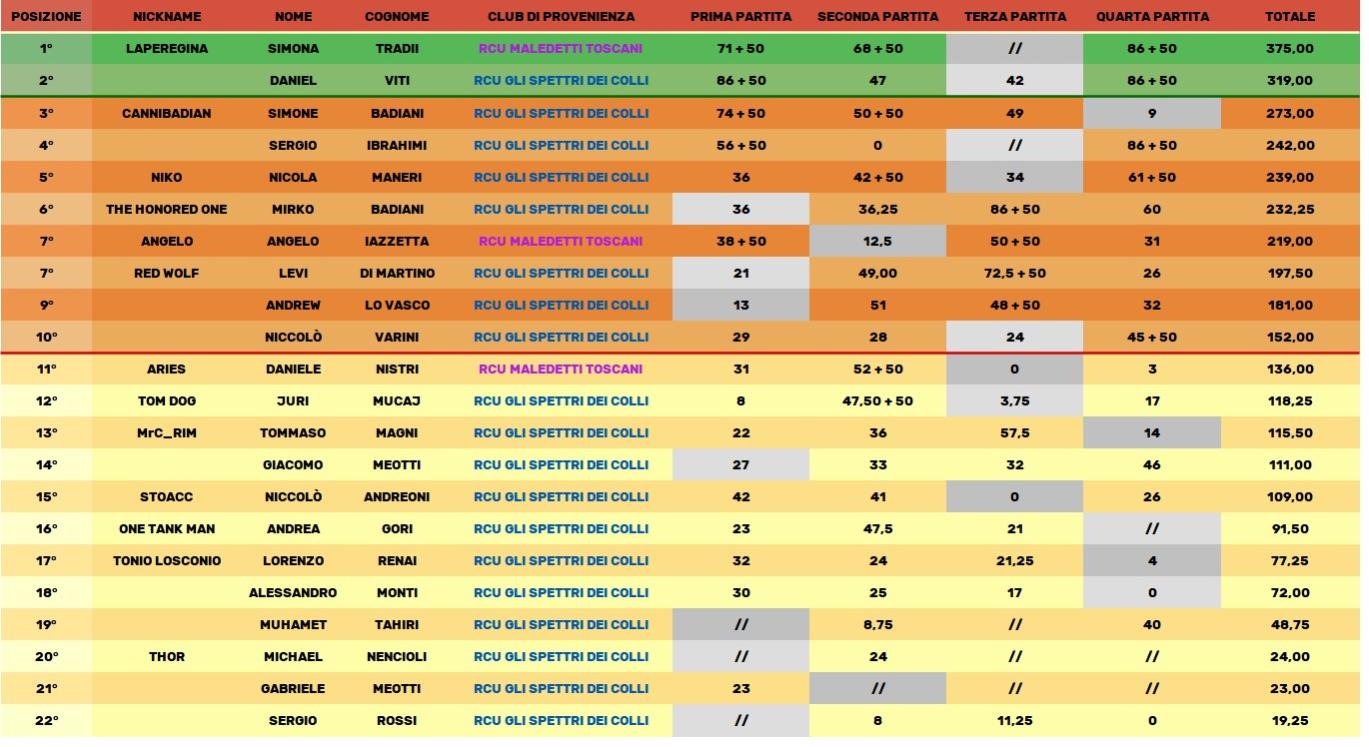 | POSIZIONE | NICKNAME | NOME | COGNOME | CLUB DI PROVENIENZA | PRIMA PARTITA | SECONDA PARTITA | TERZA PARTITA | QUARTA PARTITA | TOTALE |
|---|---|---|---|---|---|---|---|---|---|
| 1° | LAPEREGINA | SIMONA | TRADII | RCU MALEDETTI TOSCANI | 71 + 50 | 68 + 50 | // | 86 + 50 | 375,00 |
| 2° | | DANIEL | VITI | RCU GLI SPETTRI DEI COLLI | 86 + 50 | 47 | 42 | 86 + 50 | 319,00 |
| 3° | CANNIBADIAN | SIMONE | BADIANI | RCU GLI SPETTRI DEI COLLI | 74 + 50 | 50 + 50 | 49 | 9 | 273,00 |
| 4° | | SERGIO | IBRAHIMI | RCU GLI SPETTRI DEI COLLI | 56 + 50 | 0 | // | 86 + 50 | 242,00 |
| 5° | NIKO | NICOLA | MANERI | RCU GLI SPETTRI DEI COLLI | 36 | 42 + 50 | 34 | 61 + 50 | 239,00 |
| 6° | THE HONORED ONE | MIRKO | BADIANI | RCU GLI SPETTRI DEI COLLI | 36 | 36,25 | 86 + 50 | 60 | 232,25 |
| 7° | ANGELO | ANGELO | IAZZETTA | RCU MALEDETTI TOSCANI | 38 + 50 | 12,5 | 50 + 50 | 31 | 219,00 |
| 7° | RED WOLF | LEVI | DI MARTINO | RCU GLI SPETTRI DEI COLLI | 21 | 49,00 | 72,5 + 50 | 26 | 197,50 |
| 9° | | ANDREW | LO VASCO | RCU GLI SPETTRI DEI COLLI | 13 | 51 | 48 + 50 | 32 | 181,00 |
| 10° | | NICCOLÒ | VARINI | RCU GLI SPETTRI DEI COLLI | 29 | 28 | 24 | 45 + 50 | 152,00 |
| 11° | ARIES | DANIELE | NISTRI | RCU MALEDETTI TOSCANI | 31 | 52 + 50 | 0 | 3 | 136,00 |
| 12° | TOM DOG | JURI | MUCAJ | RCU GLI SPETTRI DEI COLLI | 8 | 47,50 + 50 | 3,75 | 17 | 118,25 |
| 13° | MrC_RIM | TOMMASO | MAGNI | RCU GLI SPETTRI DEI COLLI | 22 | 36 | 57,5 | 14 | 115,50 |
| 14° | | GIACOMO | MEOTTI | RCU GLI SPETTRI DEI COLLI | 27 | 33 | 32 | 46 | 111,00 |
| 15° | STOACC | NICCOLÒ | ANDREONI | RCU GLI SPETTRI DEI COLLI | 42 | 41 | 0 | 26 | 109,00 |
| 16° | ONE TANK MAN | ANDREA | GORI | RCU GLI SPETTRI DEI COLLI | 23 | 47,5 | 21 | // | 91,50 |
| 17° | TONIO LOSCONIO | LORENZO | RENAI | RCU GLI SPETTRI DEI COLLI | 32 | 24 | 21,25 | 4 | 77,25 |
| 18° | | ALESSANDRO | MONTI | RCU GLI SPETTRI DEI COLLI | 30 | 25 | 17 | 0 | 72,00 |
| 19° | | MUHAMET | TAHIRI | RCU GLI SPETTRI DEI COLLI | // | 8,75 | // | 40 | 48,75 |
| 20° | THOR | MICHAEL | NENCIOLI | RCU GLI SPETTRI DEI COLLI | // | 24 | // | // | 24,00 |
| 21° | | GABRIELE | MEOTTI | RCU GLI SPETTRI DEI COLLI | 23 | // | // | // | 23,00 |
| 22° | | SERGIO | ROSSI | RCU GLI SPETTRI DEI COLLI | // | 8 | 11,25 | 0 | 19,25 |